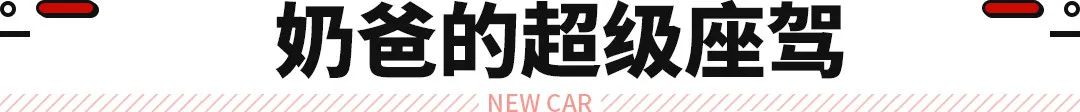 奶爸的超级座驾

NEW CAR